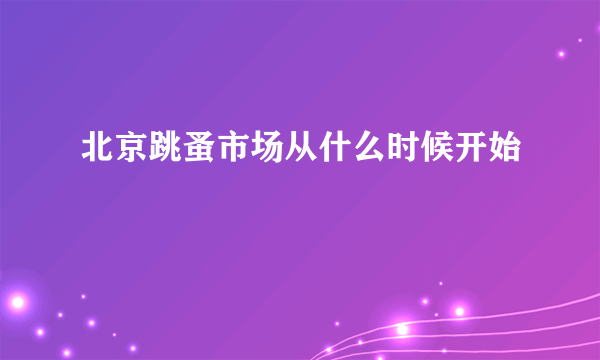 北京跳蚤市场从什么时候开始